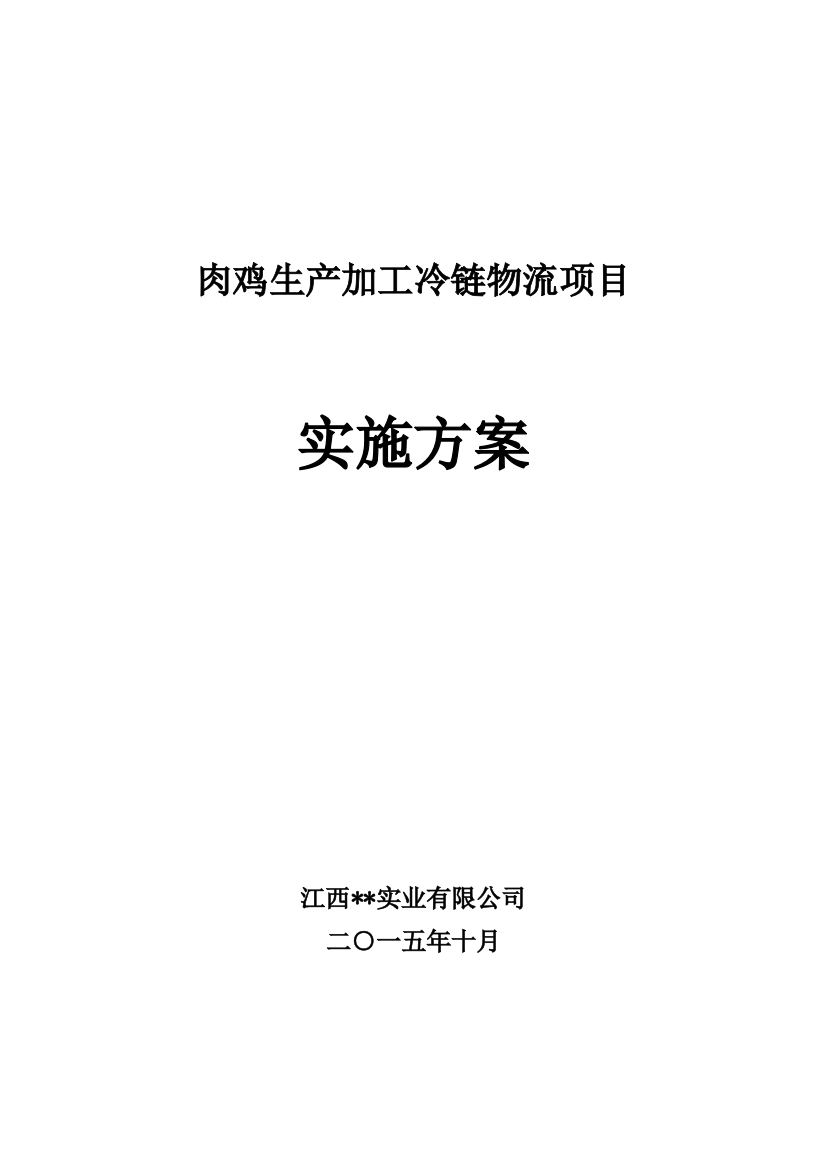 肉鸡生产加工冷链物流项目

实施方案

江西**实业有限公司

二〇一五年十月